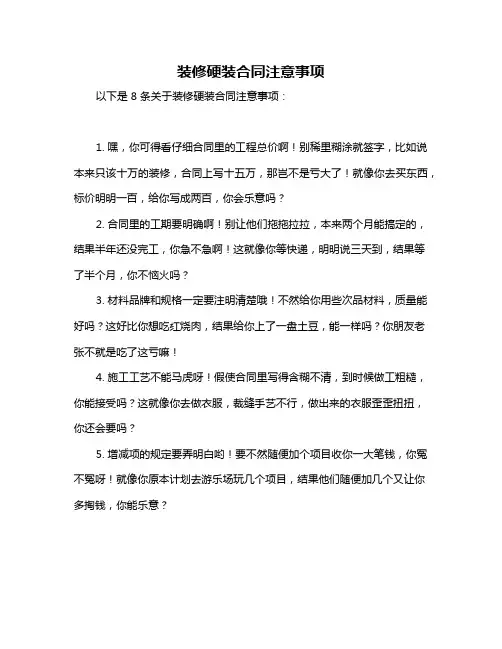 装修硬装合同注意事项

以下是 8 条关于装修硬装合同注意事项：

1. 嘿，你可得看仔细合同里的工程总价啊！别稀里糊涂就签字，比如说本来只该十万的装修，合同上写十五万，那岂不是亏大了！就像你去买东西，标价明明一百，给你写成两百，你会乐意吗？

2. 合同里的工期要明确啊！别让他们拖拖拉拉，本来两个月能搞定的，结果半年还没完工，你急不急啊！这就像你等快递，明明说三天到，结果等了半个月，你不恼火吗？

3. 材料品牌和规格一定要注明清楚哦！不然给你用些次品材料，质量能好吗？这好比你想吃红烧肉，结果给你上了一盘土豆，能一样吗？你朋友老张不就是吃了这亏嘛！

4. 施工工艺不能马虎呀！假使合同里写得含糊不清，到时候做工粗糙，你能接受吗？这就像你去做衣服，裁缝手艺不行，做出来的衣服歪歪扭扭，你还会要吗？

5. 增减项的规定要弄明白哟！要不然随便加个项目收你一大笔钱，你冤不冤呀！就像你原本计划去游乐场玩几个项目，结果他们随便加几个又让你多掏钱，你能乐意？